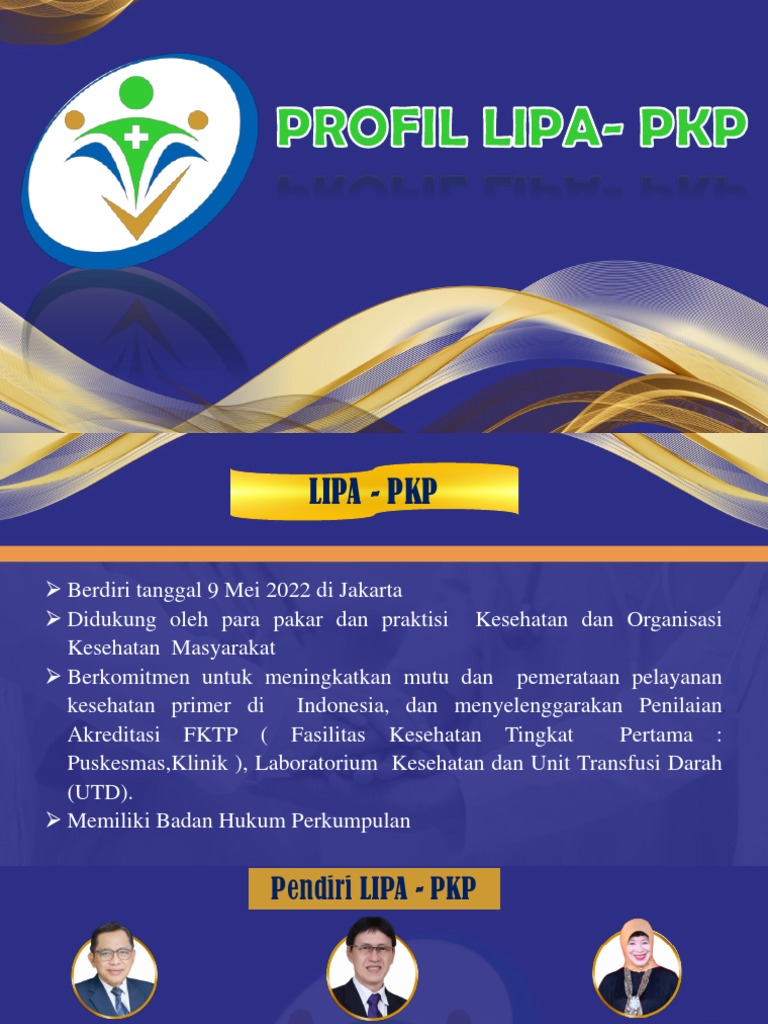 PROFIL LIPA- PKP

LIPA - PKP

➢ Berdiri tanggal 9 Mei 2022 di Jakarta
➢ Didukung oleh para pakar dan praktisi Kesehatan dan Organisasi Kesehatan Masyarakat
➢ Berkomitmen untuk meningkatkan mutu dan pemerataan pelayanan kesehatan primer di Indonesia, dan menyelenggarakan Penilaian Akreditasi FKTP ( Fasilitas Kesehatan Tingkat Pertama : Puskesmas,Klinik ), Laboratorium Kesehatan dan Unit Transfusi Darah (UTD).
➢ Memiliki Badan Hukum Perkumpulan

Pendiri LIPA - PKP